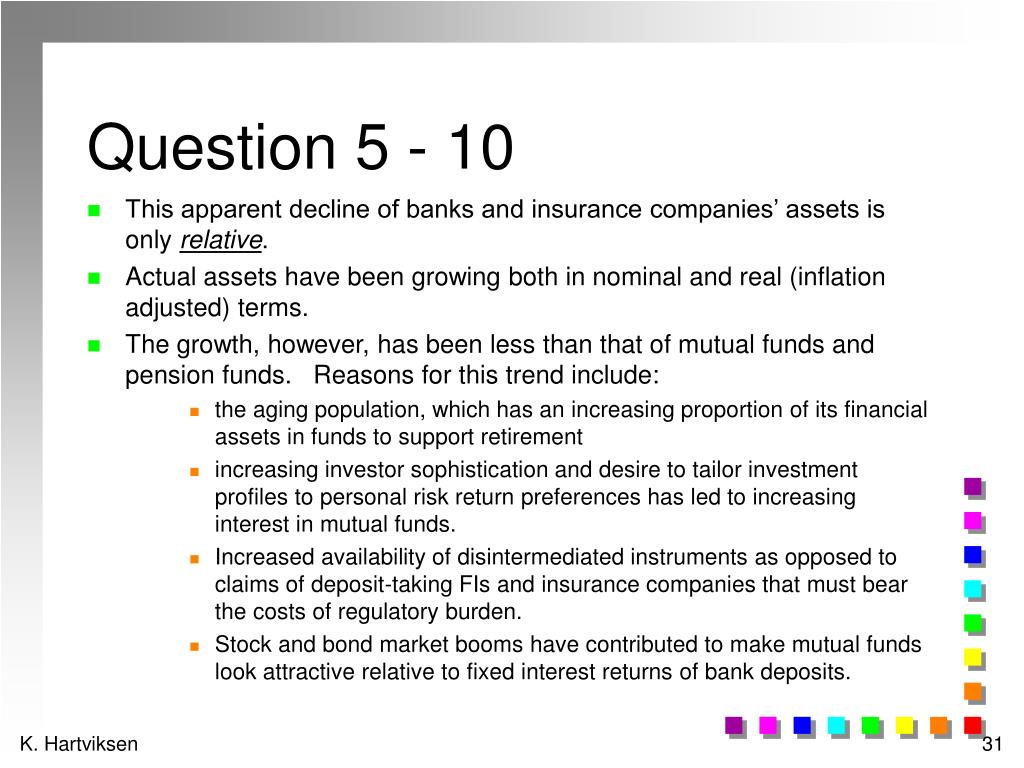 Question 5 - 10

This apparent decline of banks and insurance companies’ assets is only relative.

Actual assets have been growing both in nominal and real (inflation adjusted) terms.

The growth, however, has been less than that of mutual funds and pension funds. Reasons for this trend include:

the aging population, which has an increasing proportion of its financial assets in funds to support retirement

increasing investor sophistication and desire to tailor investment profiles to personal risk return preferences has led to increasing interest in mutual funds.

Increased availability of disintermediated instruments as opposed to claims of deposit-taking FIs and insurance companies that must bear the costs of regulatory burden.

Stock and bond market booms have contributed to make mutual funds look attractive relative to fixed interest returns of bank deposits.

K. Hartviksen

31